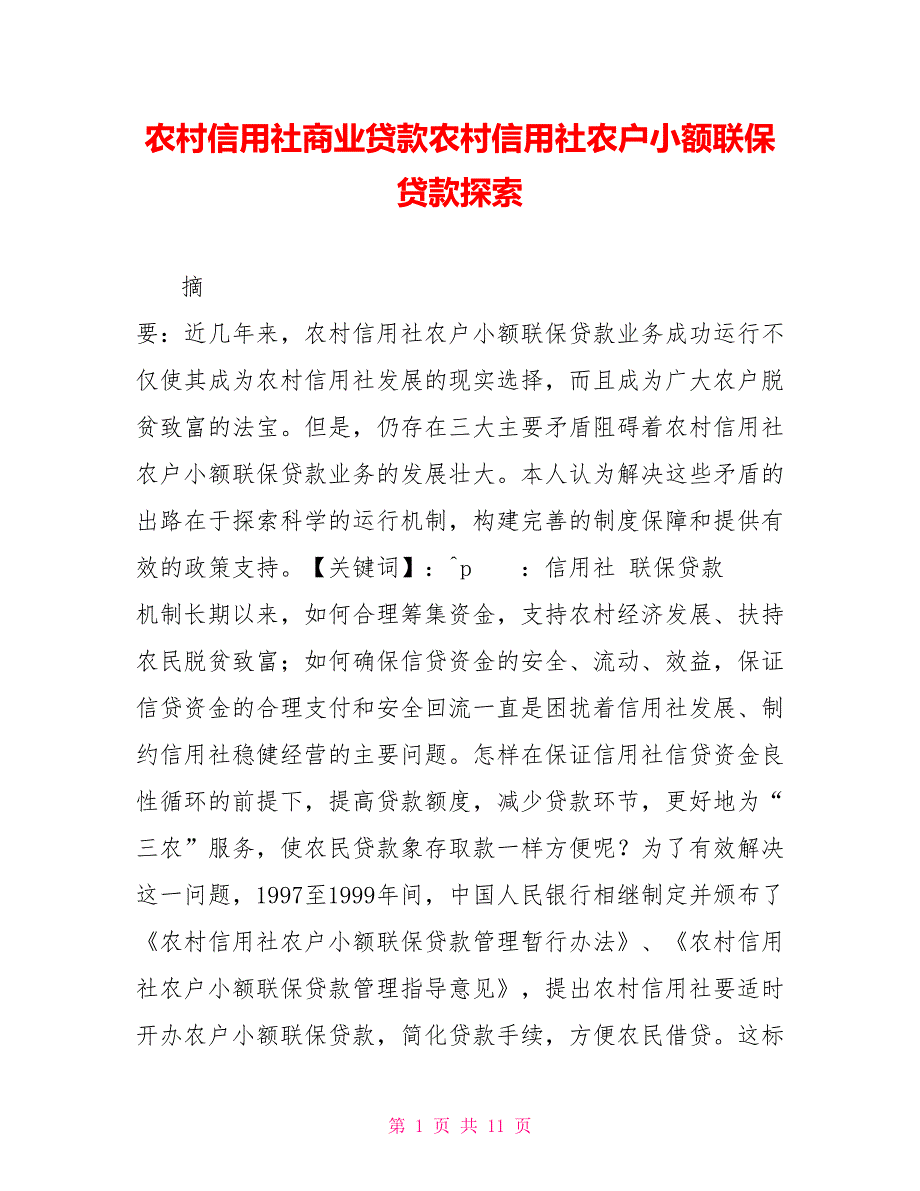 农村信用社商业贷款农村信用社农户小额联保贷款探索

摘

要：近几年来，农村信用社农户小额联保贷款业务成功运行不仅使其成为农村信用社发展的现实选择，而且成为广大农户脱贫致富的法宝。但是，仍存在三大主要矛盾阻碍着农村信用社农户小额联保贷款业务的发展壮大。本人认为解决这些矛盾的出路在于探索科学的运行机制，构建完善的制度保障和提供有效的政策支持。【关键词】：^p　　：信用社 联保贷款

机制长期以来，如何合理筹集资金，支持农村经济发展、扶持农民脱贫致富；如何确保信贷资金的安全、流动、效益，保证信贷资金的合理支付和安全回流一直是困扰着信用社发展、制约信用社稳健经营的主要问题。怎样在保证信用社信贷资金良性循环的前提下，提高贷款额度，减少贷款环节，更好地为“三农”服务，使农民贷款象存取款一样方便呢？为了有效解决这一问题，1997至1999年间，中国人民银行相继制定并颁布了《农村信用社农户小额联保贷款管理暂行办法》、《农村信用社农户小额联保贷款管理指导意见》，提出农村信用社要适时开办农户小额联保贷款，简化贷款手续，方便农民借贷。这标

第 1 页 共 11 页